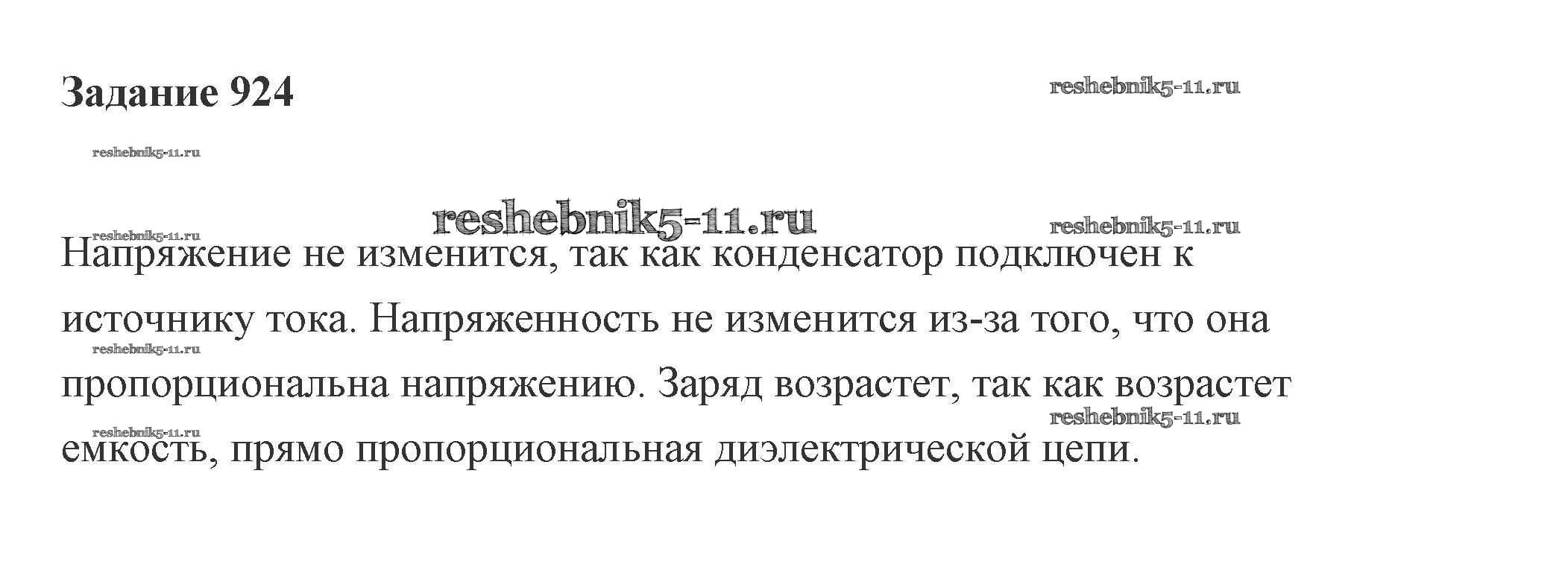 Задание 924

Напряжение не изменится, так как конденсатор подключен к источнику тока. Напряженность не изменится из-за того, что она пропорциональна напряжению. Заряд возрастет, так как возрастет емкость, прямо пропорциональная диэлектрической цепи.

reshebnik5-11.ru